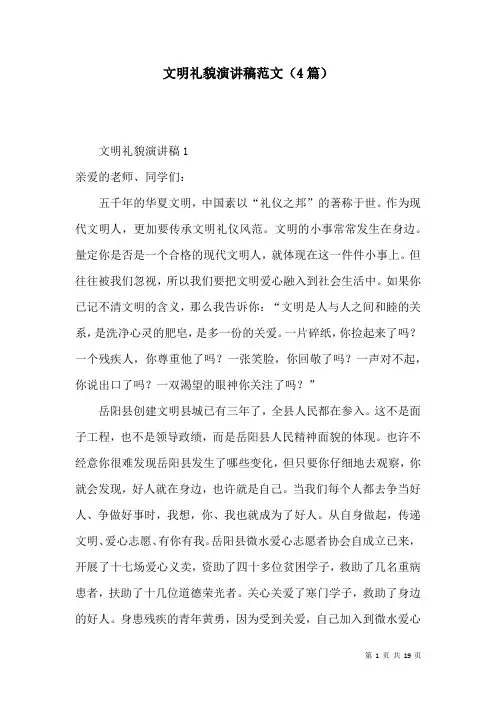 文明礼貌演讲稿范文（4篇）

文明礼貌演讲稿1

亲爱的老师、同学们：

五千年的华夏文明，中国素以“礼仪之邦”的著称于世。作为现代文明人，更加要传承文明礼仪风范。文明的小事常常发生在身边。量定你是否是一个合格的现代文明人，就体现在这一件件小事上。但往往被我们忽视，所以我们要把文明爱心融入到社会生活中。如果你已记不清文明的含义，那么我告诉你：“文明是人与人之间和睦的关系，是洗净心灵的肥皂，是多一份的关爱。一片碎纸，你捡起来了吗？一个残疾人，你尊重他了吗？一张笑脸，你回敬了吗？一声对不起，你说出口了吗？一双渴望的眼神你关注了吗？”

岳阳县创建文明县城已有三年了，全县人民都在参入。这不是面子工程，也不是领导政绩，而是岳阳县人民精神面貌的体现。也许不经意你很难发现岳阳县发生了哪些变化，但只要你仔细地去观察，你就会发现，好人就在身边，也许就是自己。当我们每个人都去争当好人、争做好事时，我想，你、我也就成为了好人。从自身做起，传递文明、爱心志愿、有你有我。岳阳县微水爱心志愿者协会自成立已来，开展了十七场爱心义卖，资助了四十多位贫困学子，救助了几名重病患者，扶助了十几位道德荣光者。关心关爱了寒门学子，救助了身边的好人。身患残疾的青年黄勇，因为受到关爱，自己加入到微水爱心

第 1 页 共 19 页